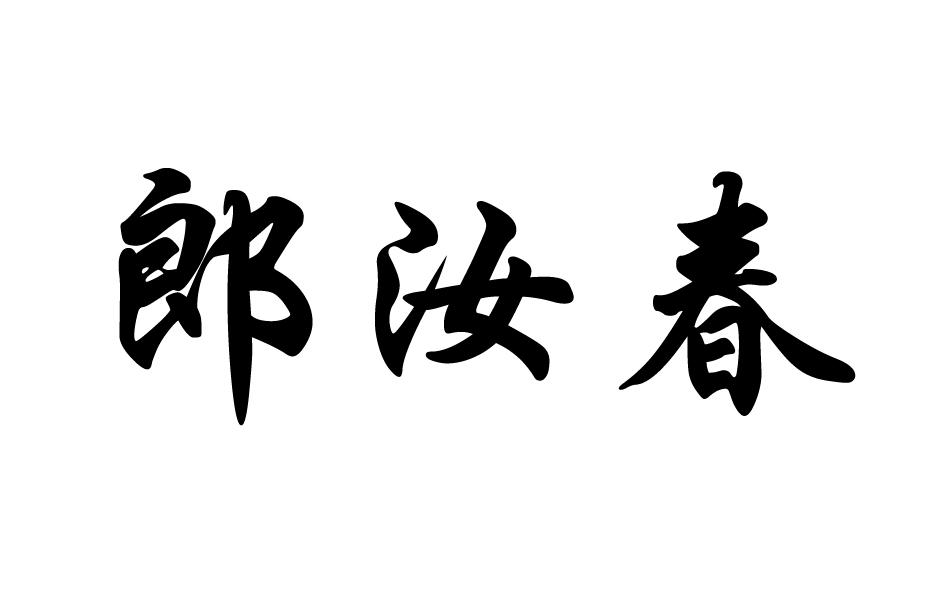 郎汝春